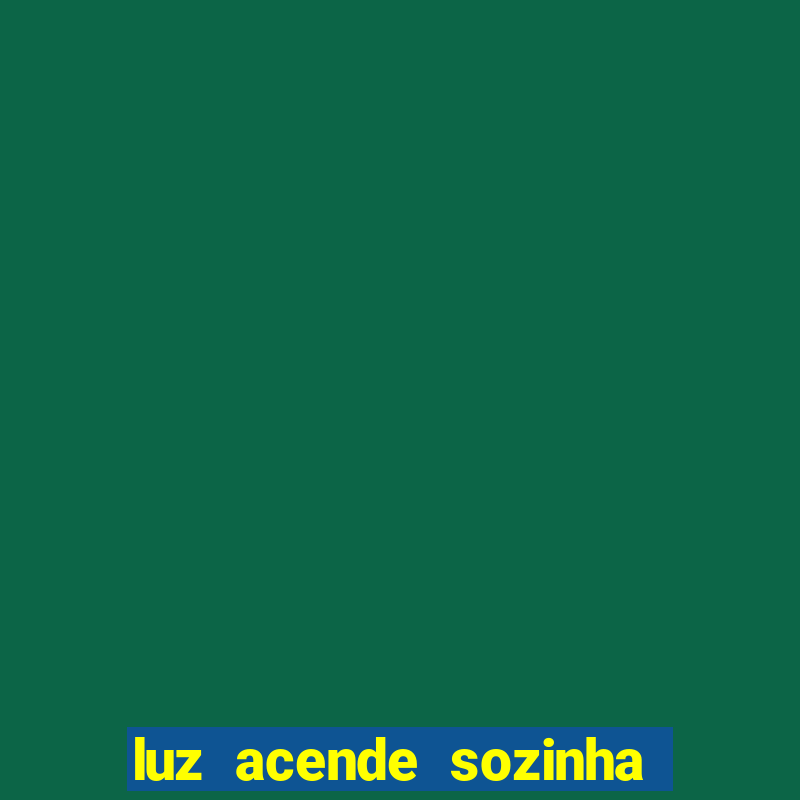 luz acende sozinha